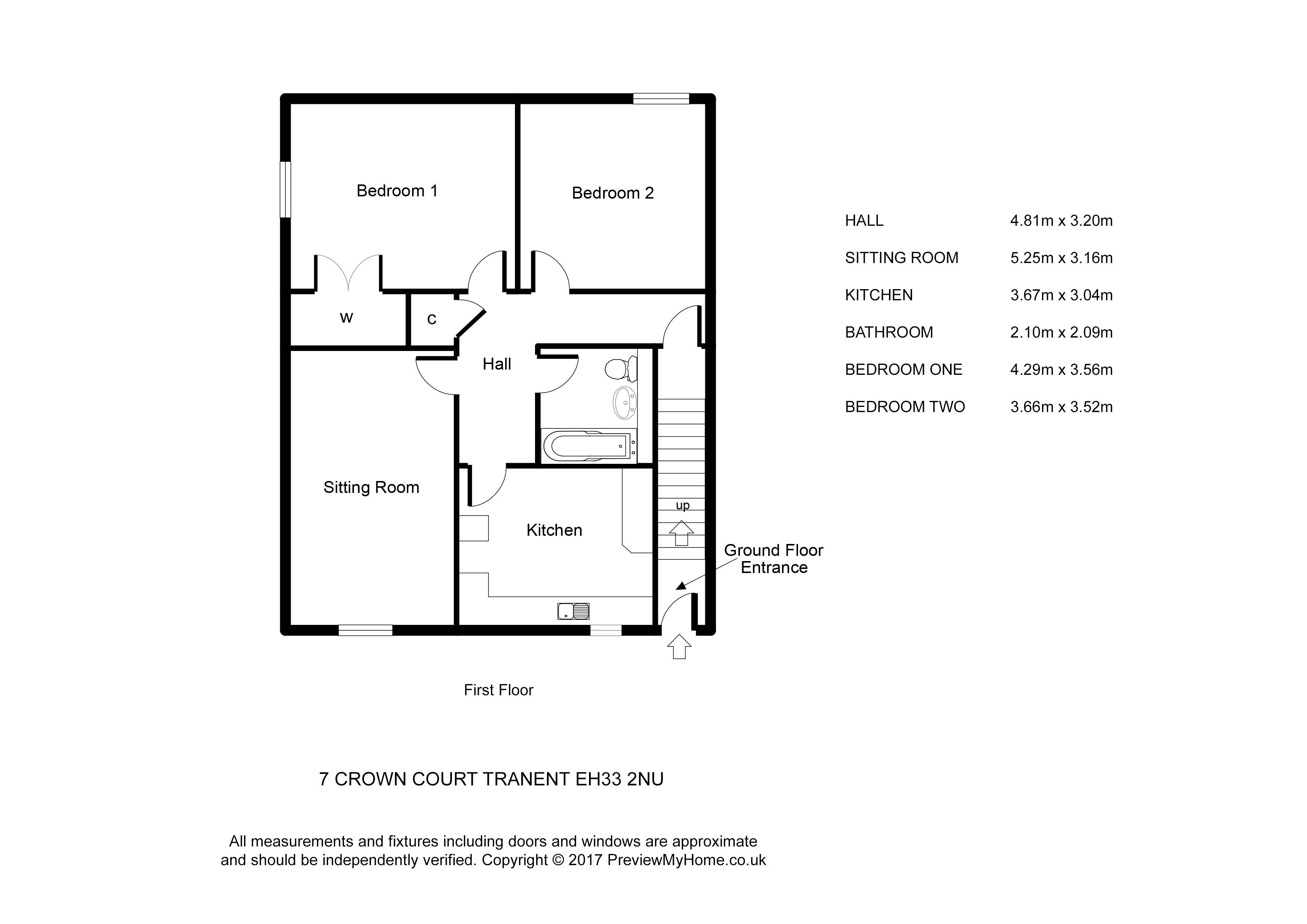 Bedroom 1

Bedroom 2

W

C

Hall

Sitting Room

Kitchen

up

Ground Floor Entrance

First Floor

| HALL | 4.81m x 3.20m |
|---|---|
| SITTING ROOM | 5.25m x 3.16m |
| KITCHEN | 3.67m x 3.04m |
| BATHROOM | 2.10m x 2.09m |
| BEDROOM ONE | 4.29m x 3.56m |
| BEDROOM TWO | 3.66m x 3.52m |

7 CROWN COURT TRANENT EH33 2NU

All measurements and fixtures including doors and windows are approximate and should be independently verified. Copyright © 2017 PreviewMyHome.co.uk